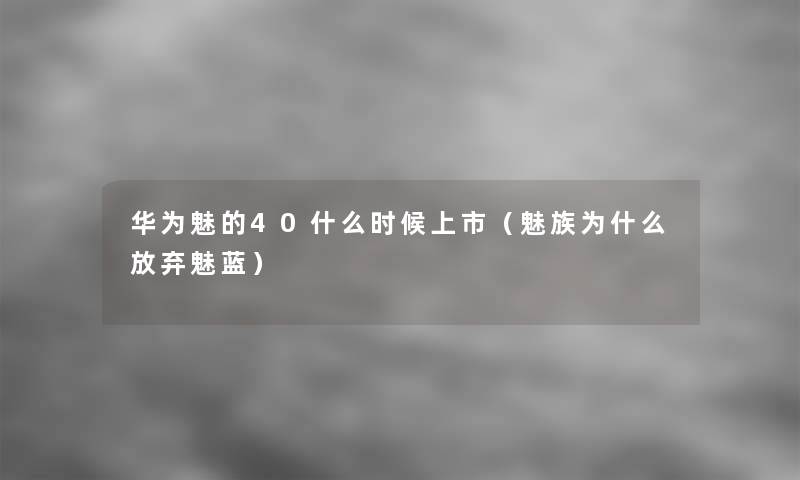 华为魅的40什么时候上市（魅族为什么放弃魅蓝）